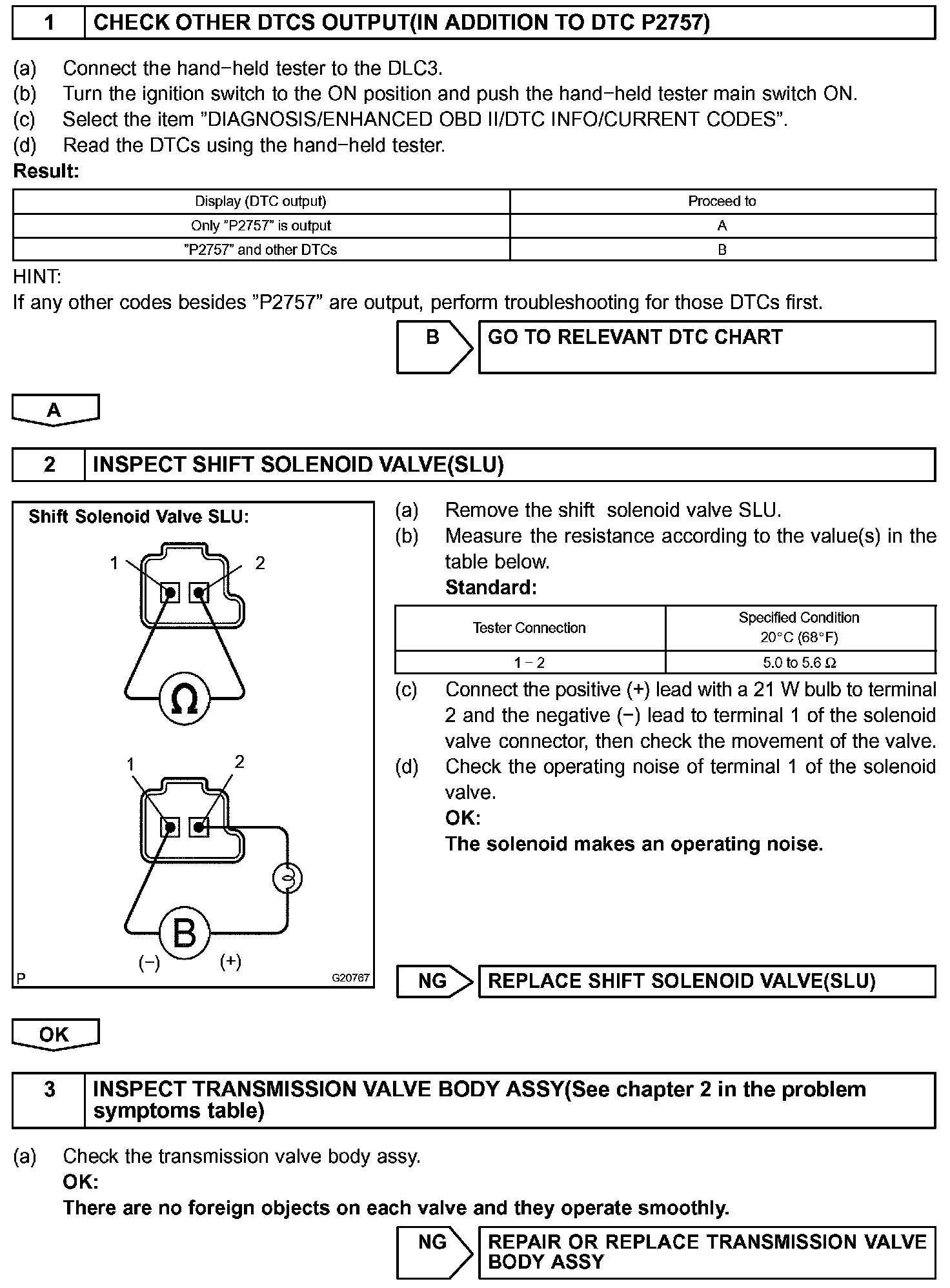 1 CHECK OTHER DTCS OUTPUT(IN ADDITION TO DTC P2757)

(a) Connect the hand−held tester to the DLC3.
(b) Turn the ignition switch to the ON position and push the hand−held tester main switch ON.
(c) Select the item "DIAGNOSIS/ENHANCED OBD II/DTC INFO/CURRENT CODES".
(d) Read the DTCs using the hand−held tester.
Result:

| Display (DTC output) | Proceed to |
|---|---|
| Only "P2757" is output | A |
| "P2757" and other DTCs | B |

HINT:
If any other codes besides "P2757" are output, perform troubleshooting for those DTCs first.

B GO TO RELEVANT DTC CHART

A

2 INSPECT SHIFT SOLENOID VALVE(SLU)

Shift Solenoid Valve SLU:
1 2
Ω
1 2
B
(−) (+)
P G20767

(a) Remove the shift solenoid valve SLU.
(b) Measure the resistance according to the value(s) in the table below.
Standard:

| Tester Connection | Specified Condition 20°C (68°F) |
|---|---|
| 1 − 2 | 5.0 to 5.6 Ω |

(c) Connect the positive (+) lead with a 21 W bulb to terminal 2 and the negative (−) lead to terminal 1 of the solenoid valve connector, then check the movement of the valve.
(d) Check the operating noise of terminal 1 of the solenoid valve.
OK:
The solenoid makes an operating noise.

NG REPLACE SHIFT SOLENOID VALVE(SLU)

OK

3 INSPECT TRANSMISSION VALVE BODY ASSY(See chapter 2 in the problem symptoms table)

(a) Check the transmission valve body assy.
OK:
There are no foreign objects on each valve and they operate smoothly.

NG REPAIR OR REPLACE TRANSMISSION VALVE BODY ASSY